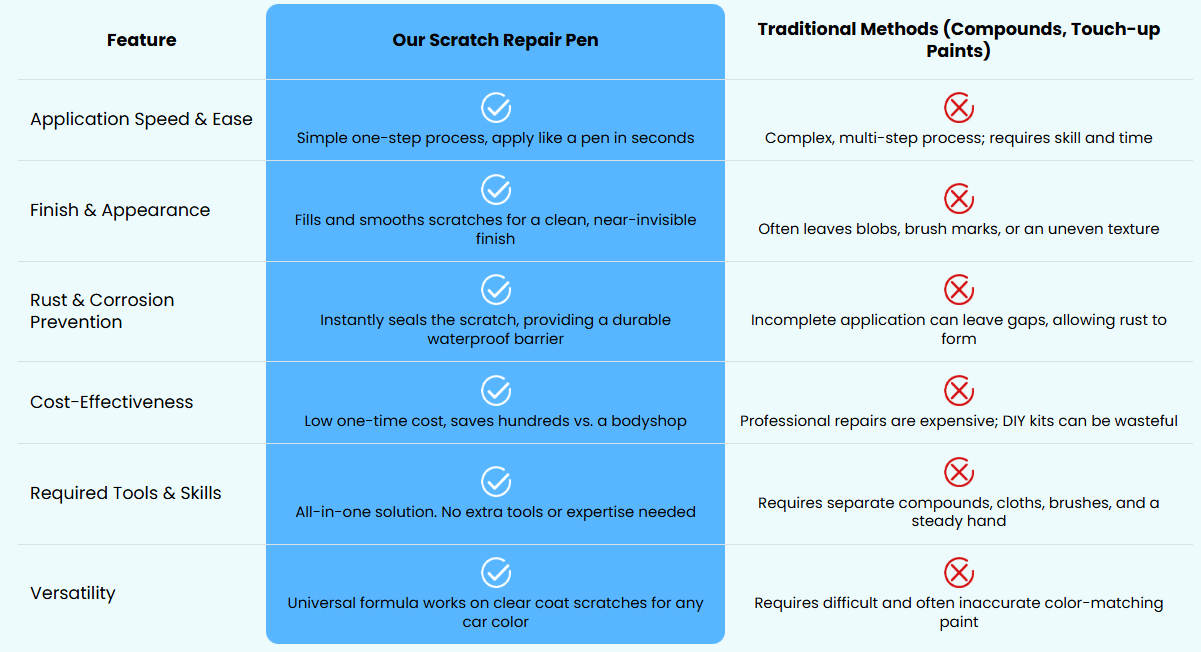 | Feature | Our Scratch Repair Pen | Traditional Methods (Compounds, Touch-up Paints) |
|---|---|---|
| Application Speed & Ease | Simple one-step process, apply like a pen in seconds | Complex, multi-step process; requires skill and time |
| Finish & Appearance | Fills and smooths scratches for a clean, near-invisible finish | Often leaves blobs, brush marks, or an uneven texture |
| Rust & Corrosion Prevention | Instantly seals the scratch, providing a durable waterproof barrier | Incomplete application can leave gaps, allowing rust to form |
| Cost-Effectiveness | Low one-time cost, saves hundreds vs. a bodyshop | Professional repairs are expensive; DIY kits can be wasteful |
| Required Tools & Skills | All-in-one solution. No extra tools or expertise needed | Requires separate compounds, cloths, brushes, and a steady hand |
| Versatility | Universal formula works on clear coat scratches for any car color | Requires difficult and often inaccurate color-matching paint |